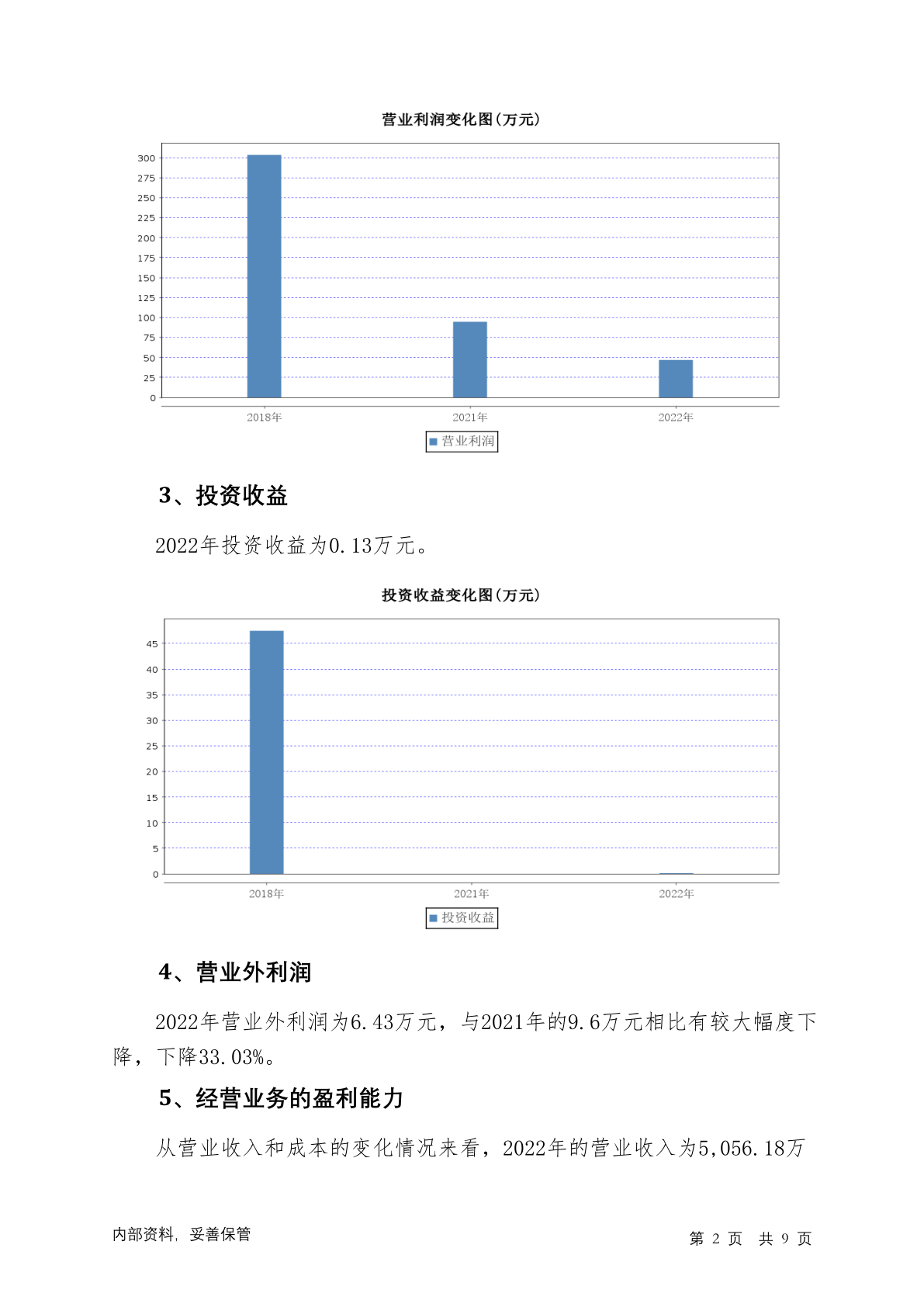 营业利润变化图(万元)

300
275
250
225
200
175
150
125
100
75
50
25
0

2018年 2021年 2022年

营业利润

3、投资收益

2022年投资收益为0.13万元。

投资收益变化图(万元)

45
40
35
30
25
20
15
10
5
0

2018年 2021年 2022年

投资收益

4、营业外利润

2022年营业外利润为6.43万元，与2021年的9.6万元相比有较大幅度下降，下降33.03%。

5、经营业务的盈利能力

从营业收入和成本的变化情况来看，2022年的营业收入为5,056.18万

内部资料，妥善保管

第 2 页 共 9 页